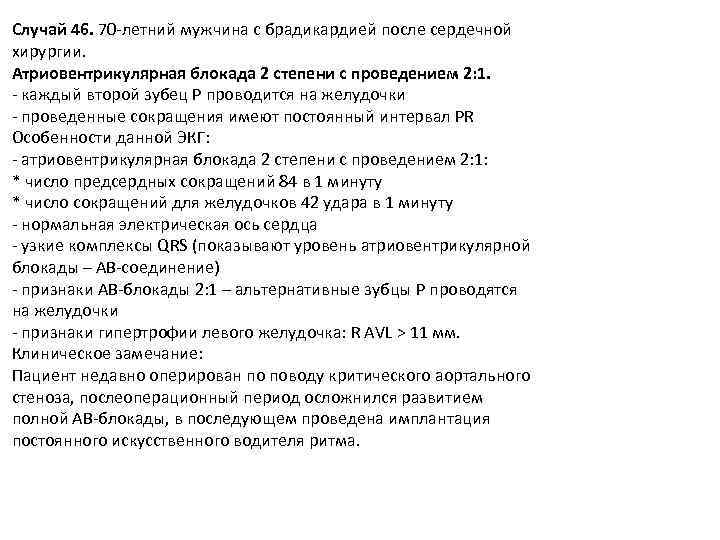 Случай 46. 70-летний мужчина с брадикардией после сердечной хирургии.
Атриовентрикулярная блокада 2 степени с проведением 2:1.
- каждый второй зубец P проводится на желудочки
- проведенные сокращения имеют постоянный интервал PR
Особенности данной ЭКГ:
- атриовентрикулярная блокада 2 степени с проведением 2:1:
* число предсердных сокращений 84 в 1 минуту
* число сокращений для желудочков 42 удара в 1 минуту
- нормальная электрическая ось сердца
- узкие комплексы QRS (показывают уровень атриовентрикулярной блокады – АВ-соединение)
- признаки АВ-блокады 2:1 – альтернативные зубцы P проводятся на желудочки
- признаки гипертрофии левого желудочка: R AVL > 11 мм.
Клиническое замечание:
Пациент недавно оперирован по поводу критического аортального стеноза, послеоперационный период осложнился развитием полной АВ-блокады, в последующем проведена имплантация постоянного искусственного водителя ритма.